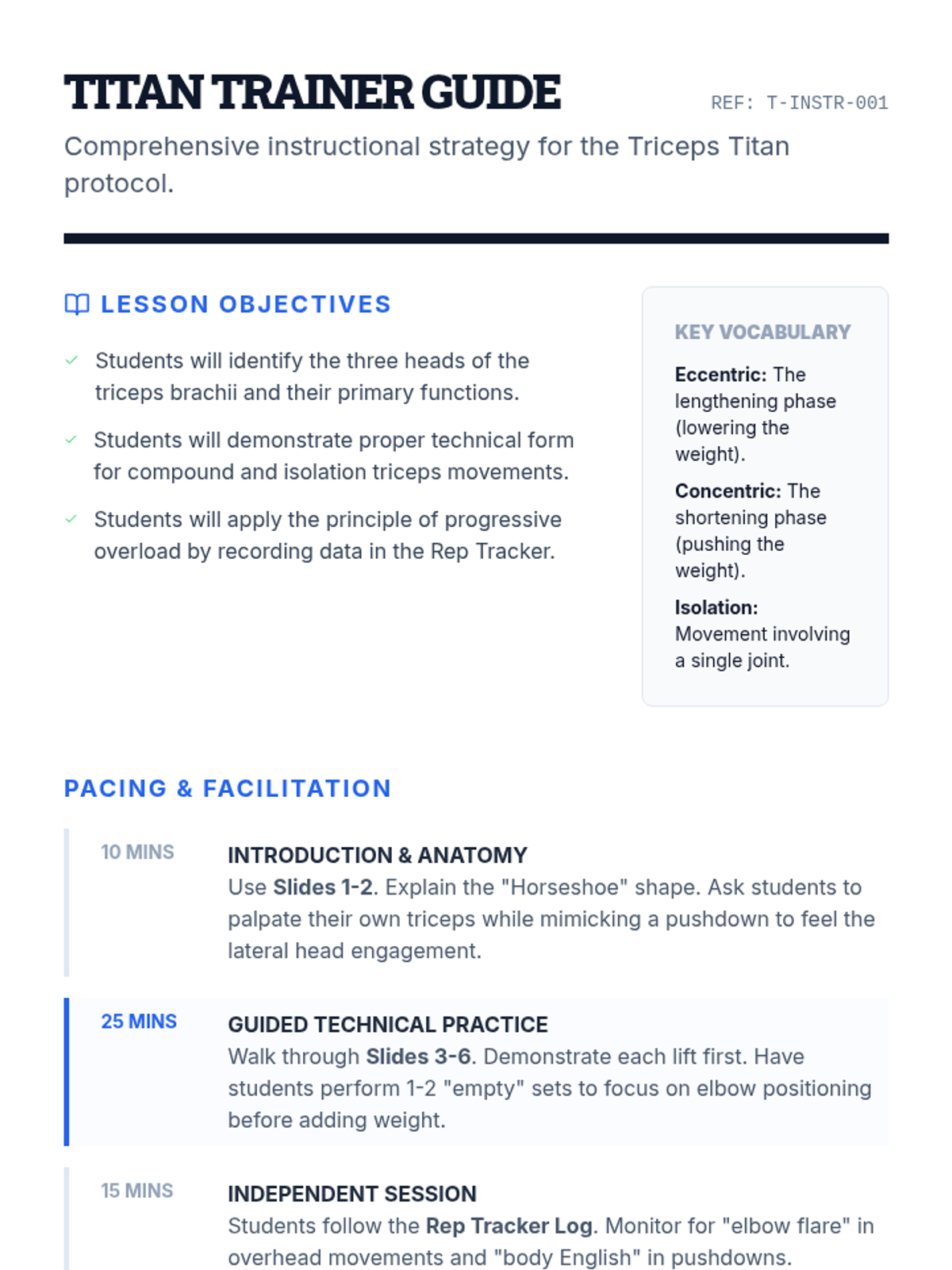 TITAN TRAINER GUIDE

REF: T-INSTR-001

Comprehensive instructional strategy for the Triceps Titan protocol.

LESSON OBJECTIVES

✓ Students will identify the three heads of the triceps brachii and their primary functions.

✓ Students will demonstrate proper technical form for compound and isolation triceps movements.

✓ Students will apply the principle of progressive overload by recording data in the Rep Tracker.

KEY VOCABULARY

Eccentric: The lengthening phase (lowering the weight).

Concentric: The shortening phase (pushing the weight).

Isolation: Movement involving a single joint.

PACING & FACILITATION

10 MINS

INTRODUCTION & ANATOMY

Use Slides 1-2. Explain the "Horseshoe" shape. Ask students to palpate their own triceps while mimicking a pushdown to feel the lateral head engagement.

25 MINS

GUIDED TECHNICAL PRACTICE

Walk through Slides 3-6. Demonstrate each lift first. Have students perform 1-2 "empty" sets to focus on elbow positioning before adding weight.

15 MINS

INDEPENDENT SESSION

Students follow the Rep Tracker Log. Monitor for "elbow flare" in overhead movements and "body English" in pushdowns.